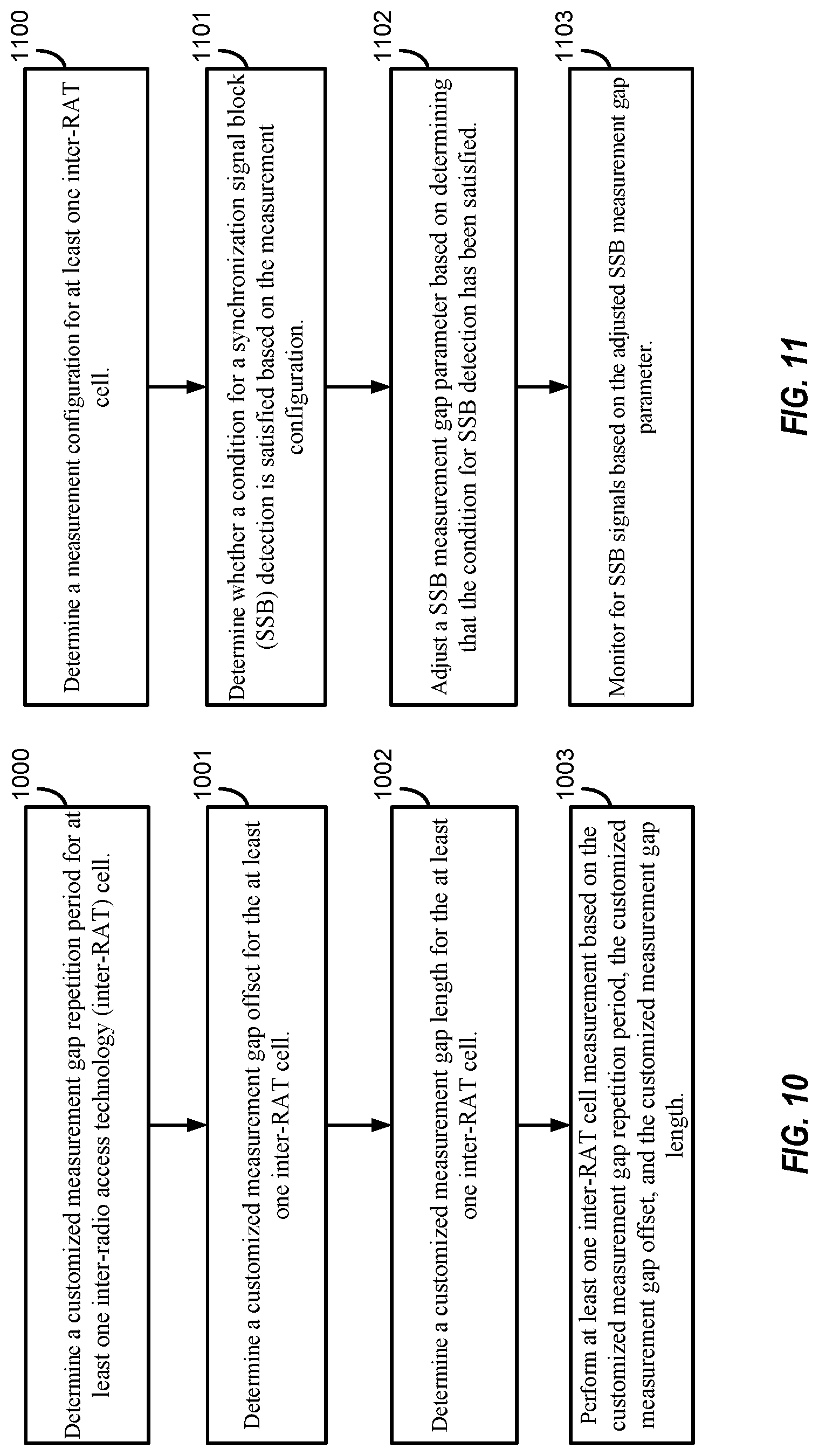 1000

Determine a customized measurement gap repetition period for at least one inter-radio access technology (inter-RAT) cell.

1001

Determine a customized measurement gap offset for the at least one inter-RAT cell.

1002

Determine a customized measurement gap length for the at least one inter-RAT cell.

1003

Perform at least one inter-RAT cell measurement based on the customized measurement gap repetition period, the customized measurement gap offset, and the customized measurement gap length.

FIG. 10

1100

Determine a measurement configuration for at least one inter-RAT cell.

1101

Determine whether a condition for a synchronization signal block (SSB) detection is satisfied based on the measurement configuration.

1102

Adjust a SSB measurement gap parameter based on determining that the condition for SSB detection has been satisfied.

1103

Monitor for SSB signals based on the adjusted SSB measurement gap parameter.

FIG. 11